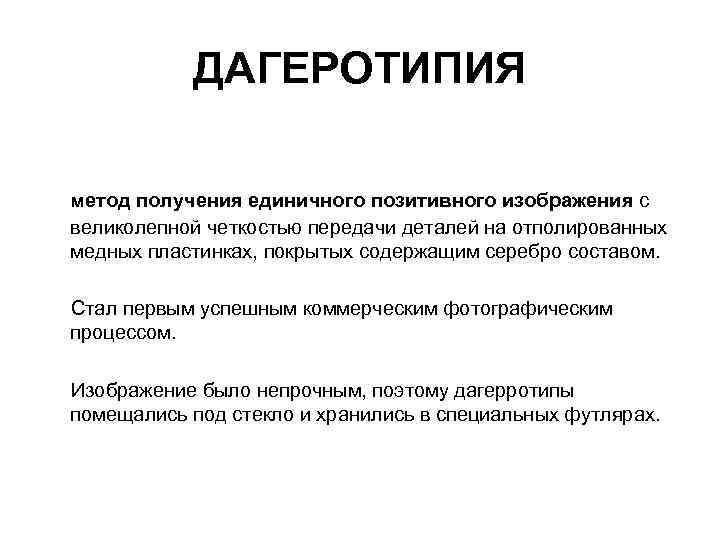 ДАГЕРОТИПИЯ

метод получения единичного позитивного изображения с великолепной четкостью передачи деталей на отполированных медных пластинках, покрытых содержащим серебро составом.

Стал первым успешным коммерческим фотографическим процессом.

Изображение было непрочным, поэтому дагерротипы помещались под стекло и хранились в специальных футлярах.